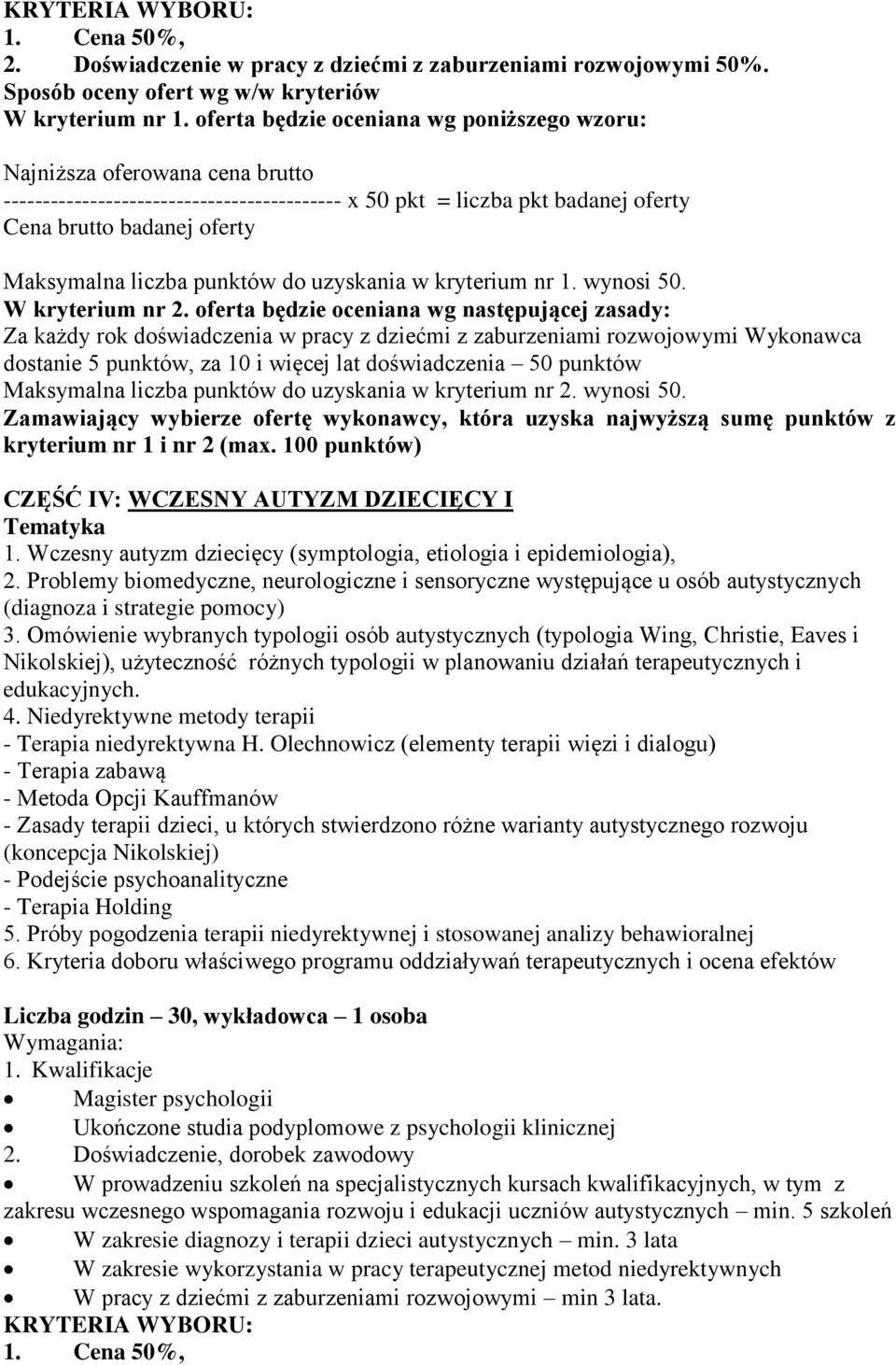 KRYTERIA WYBORU:
1. Cena 50%,
2. Doświadczenie w pracy z dziećmi z zaburzeniami rozwojowymi 50%.
Sposób oceny ofert wg w/w kryteriów
W kryterium nr 1. oferta będzie oceniana wg poniższego wzoru:

Najniższa oferowana cena brutto
------------------------------------------ x 50 pkt = liczba pkt badanej oferty
Cena brutto badanej oferty

Maksymalna liczba punktów do uzyskania w kryterium nr 1. wynosi 50.
W kryterium nr 2. oferta będzie oceniana wg następującej zasady:
Za każdy rok doświadczenia w pracy z dziećmi z zaburzeniami rozwojowymi Wykonawca dostanie 5 punktów, za 10 i więcej lat doświadczenia – 50 punktów
Maksymalna liczba punktów do uzyskania w kryterium nr 2. wynosi 50.
Zamawiający wybierze ofertę wykonawcy, która uzyska najwyższą sumę punktów z kryterium nr 1 i nr 2 (max. 100 punktów)

CZĘŚĆ IV: WCZESNY AUTYZM DZIECIĘCY I
Tematyka
1. Wczesny autyzm dziecięcy (symptologia, etiologia i epidemiologia),
2. Problemy biomedyczne, neurologiczne i sensoryczne występujące u osób autystycznych (diagnoza i strategie pomocy)
3. Omówienie wybranych typologii osób autystycznych (typologia Wing, Christie, Eaves i Nikolskiej), użyteczność różnych typologii w planowaniu działań terapeutycznych i edukacyjnych.
4. Niedyrektywne metody terapii
- Terapia niedyrektywna H. Olechnowicz (elementy terapii więzi i dialogu)
- Terapia zabawą
- Metoda Opcji Kauffmanów
- Zasady terapii dzieci, u których stwierdzono różne warianty autystycznego rozwoju (koncepcja Nikolskiej)
- Podejście psychoanalityczne
- Terapia Holding
5. Próby pogodzenia terapii niedyrektywnej i stosowanej analizy behawioralnej
6. Kryteria doboru właściwego programu oddziaływań terapeutycznych i ocena efektów

Liczba godzin – 30, wykładowca – 1 osoba
Wymagania:
1. Kwalifikacje
• Magister psychologii
• Ukończone studia podyplomowe z psychologii klinicznej
2. Doświadczenie, dorobek zawodowy
• W prowadzeniu szkoleń na specjalistycznych kursach kwalifikacyjnych, w tym z zakresu wczesnego wspomagania rozwoju i edukacji uczniów autystycznych – min. 5 szkoleń
• W zakresie diagnozy i terapii dzieci autystycznych – min. 3 lata
• W zakresie wykorzystania w pracy terapeutycznej metod niedyrektywnych
• W pracy z dziećmi z zaburzeniami rozwojowymi – min 3 lata.
KRYTERIA WYBORU:
1. Cena 50%,